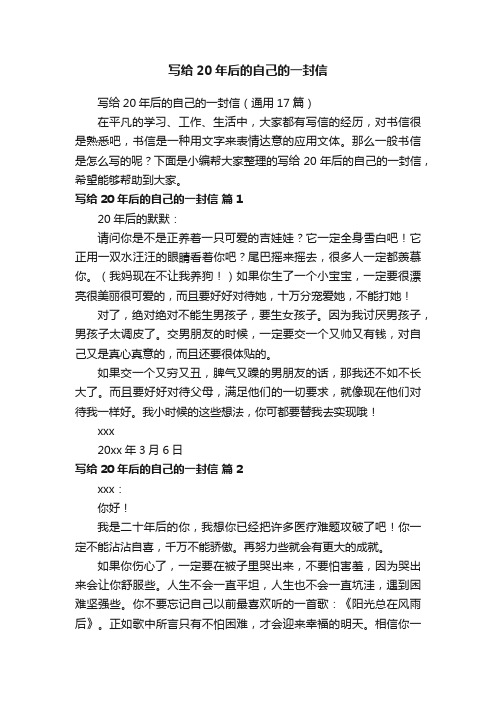 写给 20 年后的自己的一封信

写给 20 年后的自己的一封信（通用 17 篇）

在平凡的学习、工作、生活中，大家都有写信的经历，对书信很是熟悉吧，书信是一种用文字来表情达意的应用文体。那么一般书信是怎么写的呢？下面是小编帮大家整理的写给 20 年后的自己的一封信，希望能够帮助到大家。

写给 20 年后的自己的一封信 篇 1

20 年后的默默：

请问你是不是正养着一只可爱的吉娃娃？它一定全身雪白吧！它正用一双水汪汪的眼睛看着你吧？尾巴摇来摇去，很多人一定都羡慕你。（我妈现在不让我养狗！）如果你生了一个小宝宝，一定要很漂亮很美丽很可爱的，而且要好好对待她，十万分宠爱她，不能打她！

对了，绝对绝对不能生男孩子，要生女孩子。因为我讨厌男孩子，男孩子太调皮了。交男朋友的时候，一定要交一个又帅又有钱，对自己又是真心真意的，而且还要很体贴的。

如果交一个又穷又丑，脾气又躁的男朋友的话，那我还不如不长大了。而且要好好对待父母，满足他们的一切要求，就像现在他们对待我一样好。我小时候的这些想法，你可都要替我去实现哦！

xxx

20xx 年 3 月 6 日

写给 20 年后的自己的一封信 篇 2

xxx：

你好！

我是二十年后的你，我想你已经把许多医疗难题攻破了吧！你一定不能沾沾自喜，千万不能骄傲。再努力些就会有更大的成就。

如果你伤心了，一定要在被子里哭出来，不要怕害羞，因为哭出来会让你舒服些。人生不会一直平坦，人生也不会一直坑洼，遇到困难坚强些。你不要忘记自己以前最喜欢听的一首歌：《阳光总在风雨后》。正如歌中所言只有不怕困难，才会迎来幸福的明天。相信你一